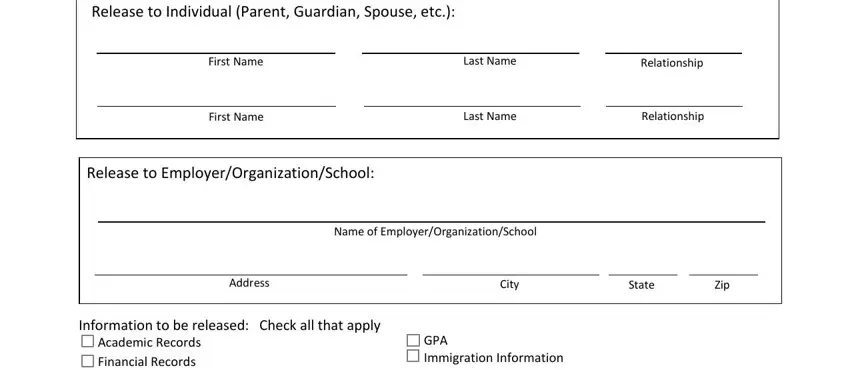 Release to Individual (Parent, Guardian, Spouse, etc.):

First Name Last Name Relationship

First Name Last Name Relationship

Release to Employer/Organization/School:

Name of Employer/Organization/School

Address City State Zip

Information to be released: Check all that apply
☐ Academic Records
☐ Financial Records

☐ GPA
☐ Immigration Information